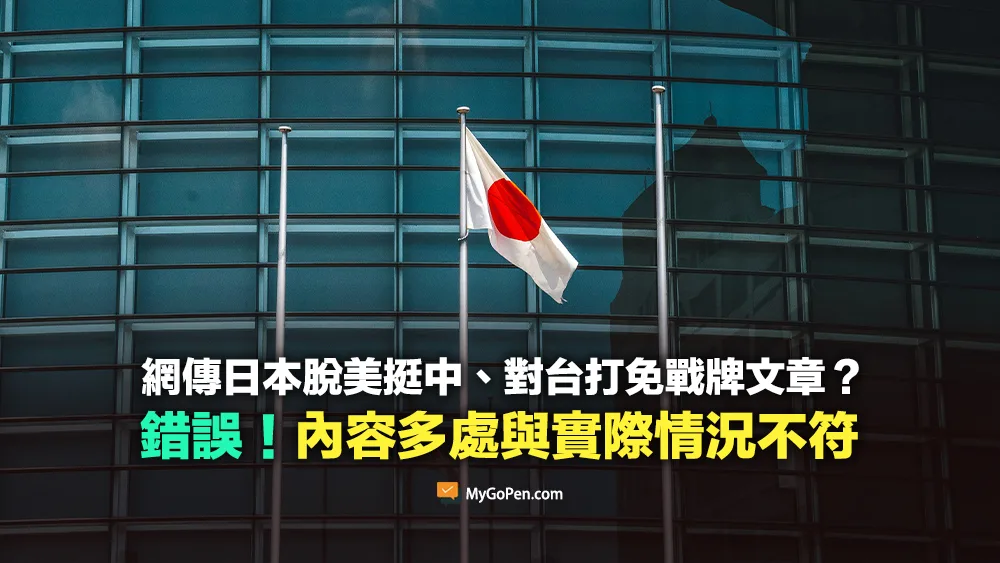 網傳日本脫美挺中、對台打免戰牌文章？

錯誤！內容多處與實際情況不符

MyGoPen.com